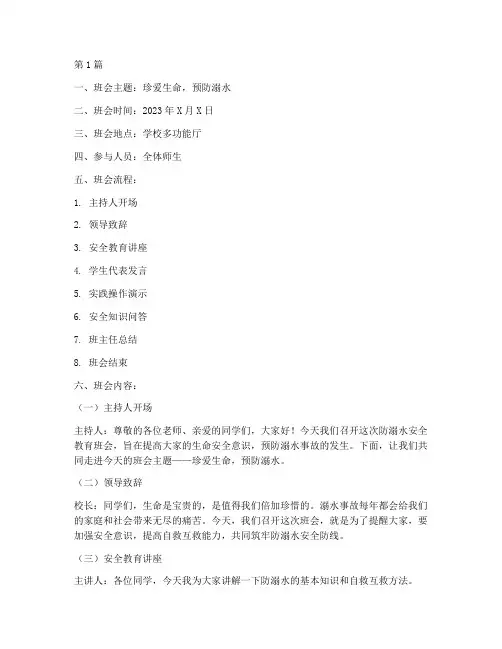 第1篇

一、班会主题：珍爱生命，预防溺水

二、班会时间：2023年X月X日

三、班会地点：学校多功能厅

四、参与人员：全体师生

五、班会流程：

1. 主持人开场

2. 领导致辞

3. 安全教育讲座

4. 学生代表发言

5. 实践操作演示

6. 安全知识问答

7. 班主任总结

8. 班会结束

六、班会内容：

（一）主持人开场

主持人：尊敬的各位老师、亲爱的同学们，大家好！今天我们召开这次防溺水安全教育班会，旨在提高大家的生命安全意识，预防溺水事故的发生。下面，让我们共同走进今天的班会主题——珍爱生命，预防溺水。

（二）领导致辞

校长：同学们，生命是宝贵的，是值得我们倍加珍惜的。溺水事故每年都会给我们的家庭和社会带来无尽的痛苦。今天，我们召开这次班会，就是为了提醒大家，要加强安全意识，提高自救互救能力，共同筑牢防溺水安全防线。

（三）安全教育讲座

主讲人：各位同学，今天我为大家讲解一下防溺水的基本知识和自救互救方法。